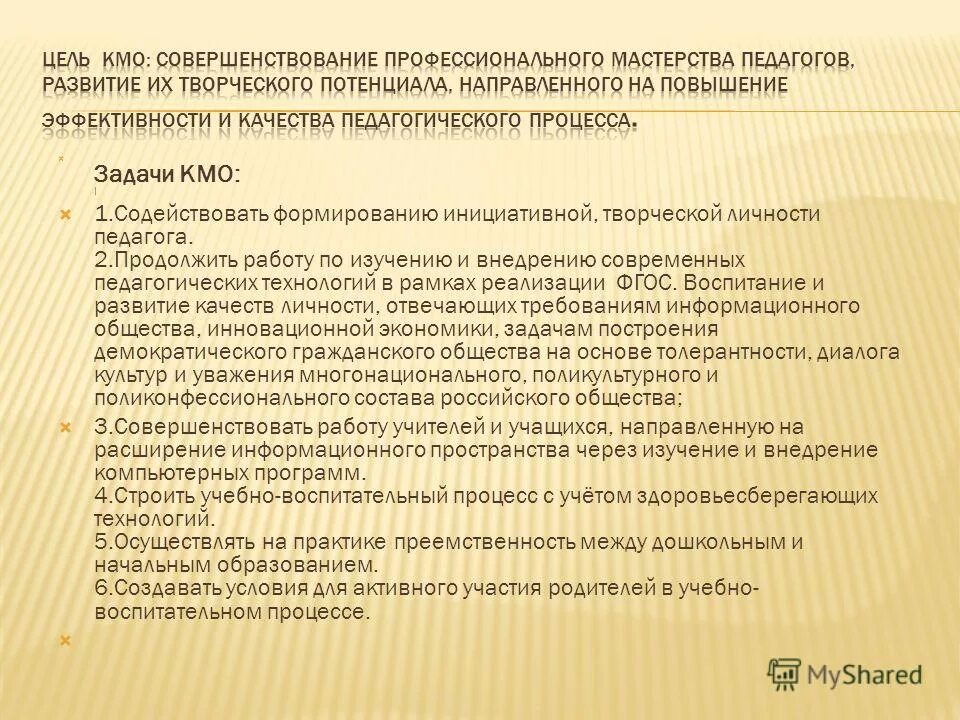 ЦЕЛЬ КМО: СОВЕРШЕНСТВОВАНИЕ ПРОФЕССИОНАЛЬНОГО МАСТЕРСТВА ПЕДАГОГОВ, РАЗВИТИЕ ИХ ТВОРЧЕСКОГО ПОТЕНЦИАЛА, НАПРАВЛЕННОГО НА ПОВЫШЕНИЕ ЭФФЕКТИВНОСТИ И КАЧЕСТВА ПЕДАГОГИЧЕСКОГО ПРОЦЕССА.

Задачи КМО:

1.Содействовать формированию инициативной, творческой личности педагога.
2.Продолжить работу по изучению и внедрению современных педагогических технологий в рамках реализации ФГОС. Воспитание и развитие качеств личности, отвечающих требованиям информационного общества, инновационной экономики, задачам построения демократического гражданского общества на основе толерантности, диалога культур и уважения многонационального, поликультурного и поликонфессионального состава российского общества;

3.Совершенствовать работу учителей и учащихся, направленную на расширение информационного пространства через изучение и внедрение компьютерных программ.
4.Строить учебно-воспитательный процесс с учётом здоровьесберегающих технологий.
5.Осуществлять на практике преемственность между дошкольным и начальным образованием.
6.Создавать условия для активного участия родителей в учебно-воспитательном процессе.

MyShared